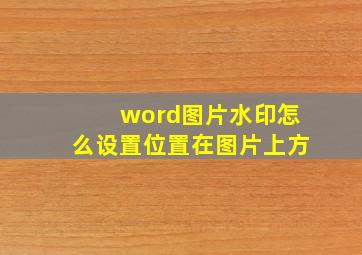 word图片水印怎么设置位置在图片上方